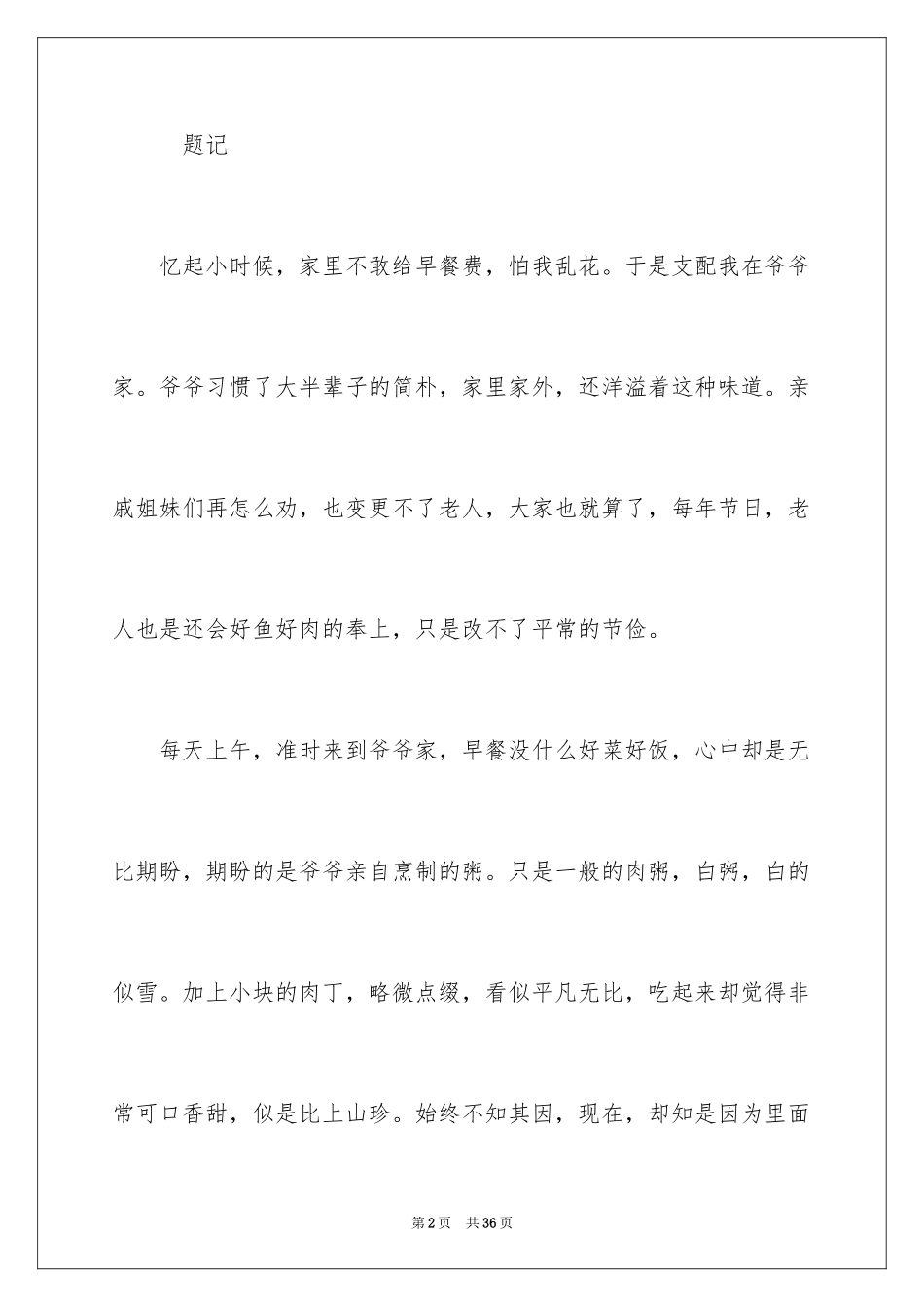 题记

忆起小时候，家里不敢给早餐费，怕我乱花。于是支配我在爷爷家。爷爷习惯了大半辈子的简朴，家里家外，还洋溢着这种味道。亲戚姐妹们再怎么劝，也变更不了老人，大家也就算了，每年节日，老人也是还会好鱼好肉的奉上，只是改不了平常的节俭。

每天上午，准时来到爷爷家，早餐没什么好菜好饭，心中却是无比期盼，期盼的是爷爷亲自烹制的粥。只是一般的肉粥，白粥，白的似雪。加上小块的肉丁，略微点缀，看似平凡无比，吃起来却觉得非常可口香甜，似是比上山珍。始终不知其因，现在，却知是因为里面

第2页　共36页